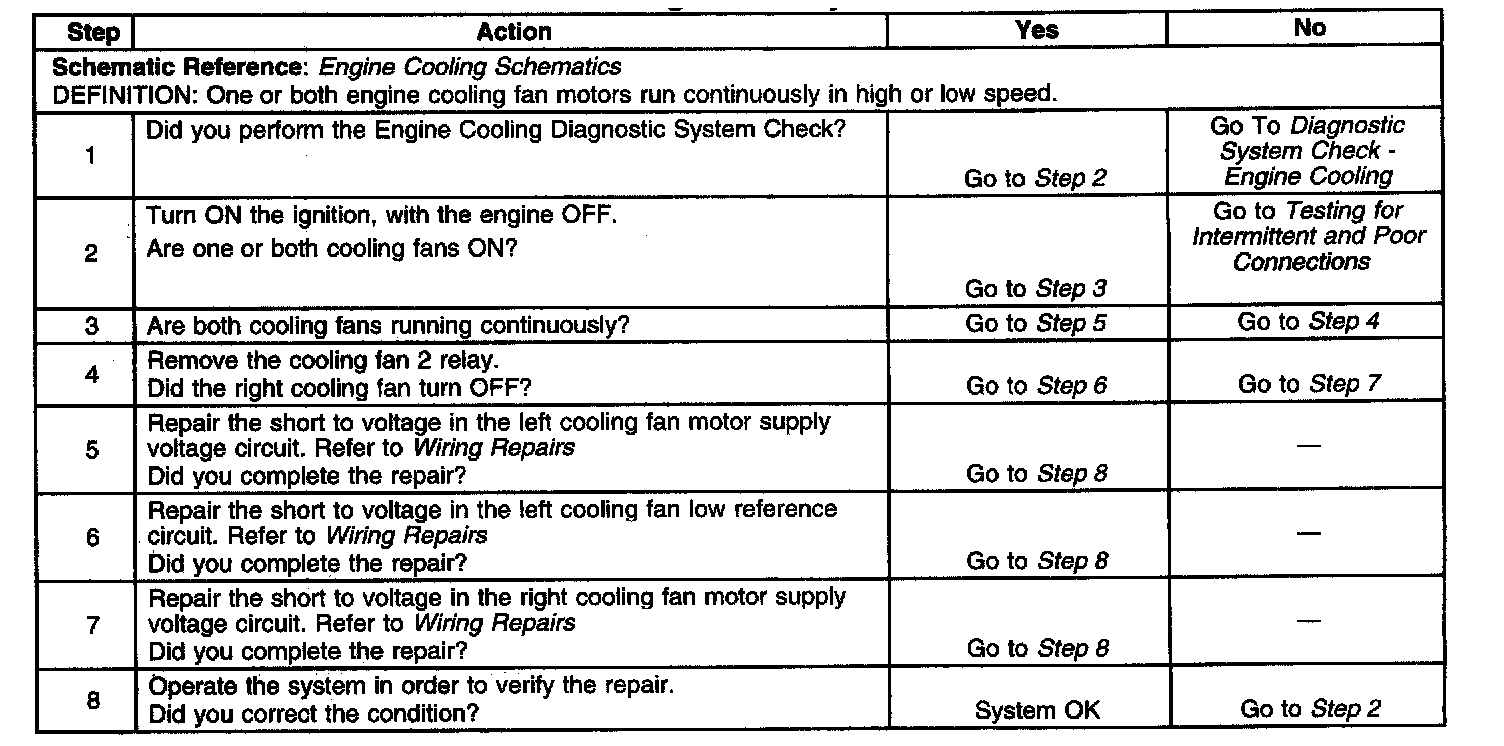 | Step | Action | Yes | No |
|---|---|---|---|
| Schematic Reference: Engine Cooling Schematics DEFINITION: One or both engine cooling fan motors run continuously in high or low speed. | | | |
| 1 | Did you perform the Engine Cooling Diagnostic System Check? | Go to Step 2 | Go To Diagnostic System Check - Engine Cooling |
| 2 | Turn ON the ignition, with the engine OFF. Are one or both cooling fans ON? | Go to Step 3 | Go to Testing for Intermittent and Poor Connections |
| 3 | Are both cooling fans running continuously? | Go to Step 5 | Go to Step 4 |
| 4 | Remove the cooling fan 2 relay. Did the right cooling fan turn OFF? | Go to Step 6 | Go to Step 7 |
| 5 | Repair the short to voltage in the left cooling fan motor supply voltage circuit. Refer to Wiring Repairs Did you complete the repair? | Go to Step 8 | — |
| 6 | Repair the short to voltage in the left cooling fan low reference circuit. Refer to Wiring Repairs Did you complete the repair? | Go to Step 8 | — |
| 7 | Repair the short to voltage in the right cooling fan motor supply voltage circuit. Refer to Wiring Repairs Did you complete the repair? | Go to Step 8 | — |
| 8 | Operate the system in order to verify the repair. Did you correct the condition? | System OK | Go to Step 2 |